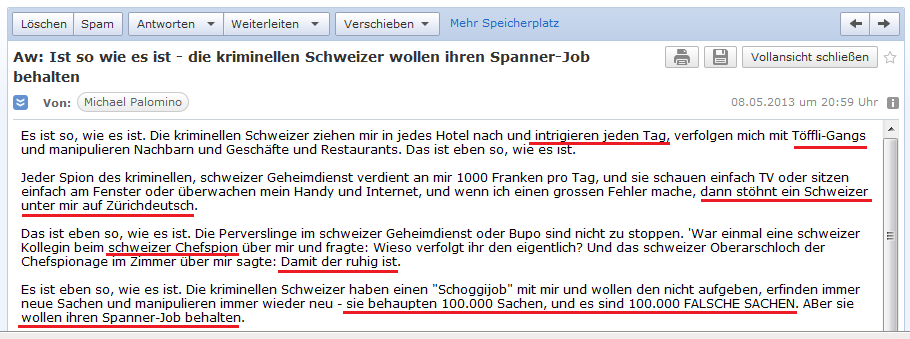 Löschen Spam Antworten Weiterleiten Verschieben Mehr Speicherplatz

Aw: Ist so wie es ist - die kriminellen Schweizer wollen ihren Spanner-Job behalten

Vollansicht schließen

Von: Michael Palomino

08.05.2013 um 20:59 Uhr

Es ist so, wie es ist. Die kriminellen Schweizer ziehen mir in jedes Hotel nach und intrigieren jeden Tag, verfolgen mich mit Töffli-Gangs und manipulieren Nachbarn und Geschäfte und Restaurants. Das ist eben so, wie es ist.

Jeder Spion des kriminellen, schweizer Geheimdienst verdient an mir 1000 Franken pro Tag, und sie schauen einfach TV oder sitzen einfach am Fenster oder überwachen mein Handy und Internet, und wenn ich einen grossen Fehler mache, dann stöhnt ein Schweizer unter mir auf Zürichdeutsch.

Das ist eben so, wie es ist. Die Perverslinge im schweizer Geheimdienst oder Bupo sind nicht zu stoppen. 'War einmal eine schweizer Kollegin beim schweizer Chefspion über mir und fragte: Wieso verfolgt ihr den eigentlich? Und das schweizer Oberarschloch der Chefspionage im Zimmer über mir sagte: Damit der ruhig ist.

Es ist eben so, wie es ist. Die kriminellen Schweizer haben einen "Schoggijob" mit mir und wollen den nicht aufgeben, erfinden immer neue Sachen und manipulieren immer wieder neu - sie behaupten 100.000 Sachen, und es sind 100.000 FALSCHE SACHEN. ABer sie wollen ihren Spanner-Job behalten.